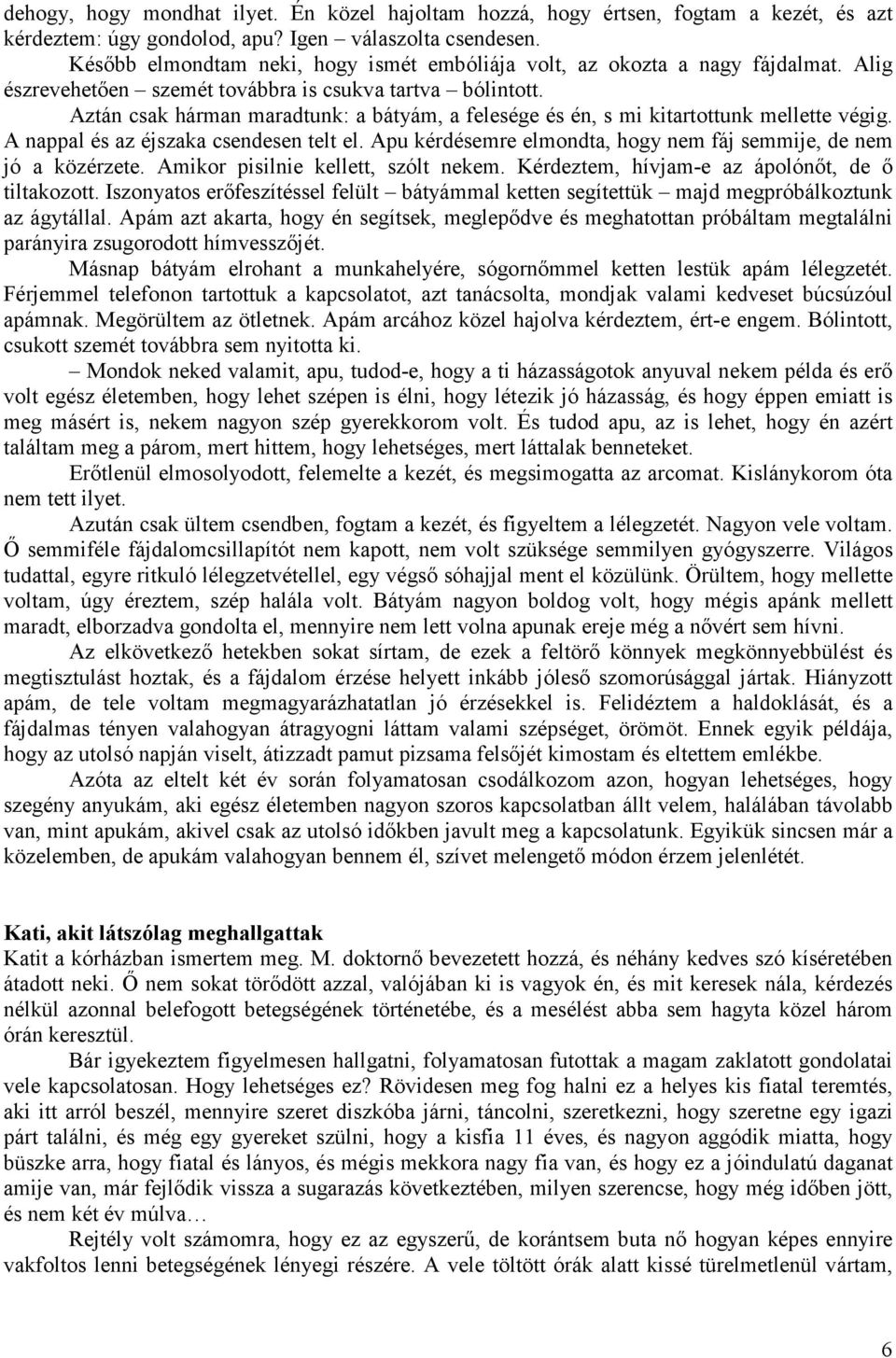 dehogy, hogy mondhat ilyet. Én közel hajoltam hozzá, hogy értsen, fogtam a kezét, és azt kérdeztem: úgy gondolod, apu? Igen – válaszolta csendesen.

Később elmondtam neki, hogy ismét embóliája volt, az okozta a nagy fájdalmat. Alig észrevehetően – szemét továbbra is csukva tartva – bólintott.

Aztán csak hárman maradtunk: a bátyám, a felesége és én, s mi kitartottunk mellette végig. A nappal és az éjszaka csendesen telt el. Apu kérdésemre elmondta, hogy nem fáj semmije, de nem jó a közérzete. Amikor pisilnie kellett, szólt nekem. Kérdeztem, hívjam-e az ápolónőt, de ő tiltakozott. Iszonyatos erőfeszítéssel felült – bátyámmal ketten segítettük – majd megpróbálkoztunk az ágytállal. Apám azt akarta, hogy én segítsek, meglepődve és meghatottan próbáltam megtalálni parányira zsugorodott hímvesszőjét.

Másnap bátyám elrohant a munkahelyére, sógornőmmel ketten lestük apám lélegzetét. Férjemmel telefonon tartottuk a kapcsolatot, azt tanácsolta, mondjak valami kedveset búcsúzóul apámnak. Megörültem az ötletnek. Apám arcához közel hajolva kérdeztem, ért-e engem. Bólintott, csukott szemét továbbra sem nyitotta ki.

– Mondok neked valamit, apu, tudod-e, hogy a ti házasságotok anyuval nekem példa és erő volt egész életemben, hogy lehet szépen is élni, hogy létezik jó házasság, és hogy éppen emiatt is meg másért is, nekem nagyon szép gyerekkorom volt. És tudod apu, az is lehet, hogy én azért találtam meg a párom, mert hittem, hogy lehetséges, mert láttalak benneteket.

Erőtlenül elmosolyodott, felemelte a kezét, és megsimogatta az arcomat. Kislánykorom óta nem tett ilyet.

Azután csak ültem csendben, fogtam a kezét, és figyeltem a lélegzetét. Nagyon vele voltam. Ő semmiféle fájdalomcsillapítót nem kapott, nem volt szüksége semmilyen gyógyszerre. Világos tudattal, egyre ritkuló lélegzetvétellel, egy végső sóhajjal ment el közülünk. Örültem, hogy mellette voltam, úgy éreztem, szép halála volt. Bátyám nagyon boldog volt, hogy mégis apánk mellett maradt, elborzadva gondolta el, mennyire nem lett volna apunak ereje még a nővért sem hívni.

Az elkövetkező hetekben sokat sírtam, de ezek a feltörő könnyek megkönnyebbülést és megtisztulást hoztak, és a fájdalom érzése helyett inkább jóleső szomorúsággal jártak. Hiányzott apám, de tele voltam megmagyarázhatatlan jó érzésekkel is. Felidéztem a haldoklását, és a fájdalmas tényen valahogyan átragyogni láttam valami szépséget, örömöt. Ennek egyik példája, hogy az utolsó napján viselt, átizzadt pamut pizsama felsőjét kimostam és eltettem emlékbe.

Azóta az eltelt két év során folyamatosan csodálkozom azon, hogyan lehetséges, hogy szegény anyukám, aki egész életemben nagyon szoros kapcsolatban állt velem, halálában távolabb van, mint apukám, akivel csak az utolsó időkben javult meg a kapcsolatunk. Egyikük sincsen már a közelemben, de apukám valahogyan bennem él, szívet melengető módon érzem jelenlétét.

Kati, akit látszólag meghallgattak
Katit a kórházban ismertem meg. M. doktornő bevezetett hozzá, és néhány kedves szó kíséretében átadott neki. Ő nem sokat törődött azzal, valójában ki is vagyok én, és mit keresek nála, kérdezés nélkül azonnal belefogott betegségének történetébe, és a mesélést abba sem hagyta közel három órán keresztül.

Bár igyekeztem figyelmesen hallgatni, folyamatosan futottak a magam zaklatott gondolatai vele kapcsolatosan. Hogy lehetséges ez? Rövidesen meg fog halni ez a helyes kis fiatal teremtés, aki itt arról beszél, mennyire szeret diszkóba járni, táncolni, szeretkezni, hogy szeretne egy igazi párt találni, és még egy gyereket szülni, hogy a kisfia 11 éves, és nagyon aggódik miatta, hogy büszke arra, hogy fiatal és lányos, és mégis mekkora nagy fia van, és hogy ez a jóindulatú daganat amije van, már fejlődik vissza a sugarazás következtében, milyen szerencse, hogy még időben jött, és nem két év múlva…

Rejtély volt számomra, hogy ez az egyszerű, de korántsem buta nő hogyan képes ennyire vakfoltos lenni betegségének lényegi részére. A vele töltött órák alatt kissé türelmetlenül vártam,

6